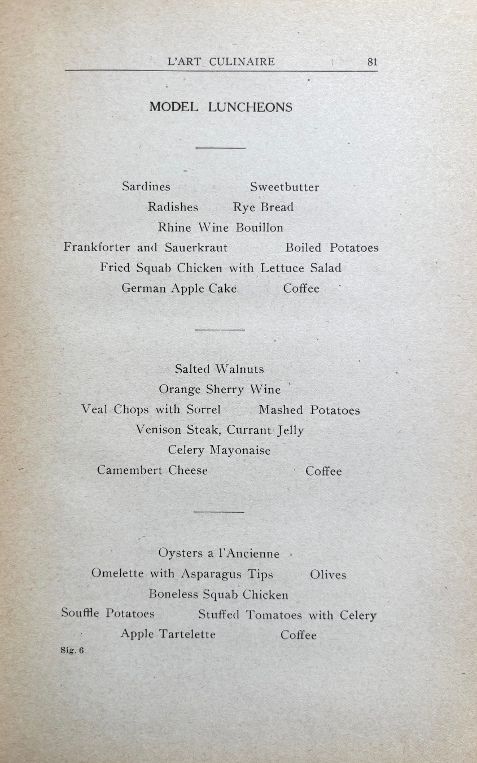 L'ART CULINAIRE 81

MODEL LUNCHEONS

Sardines Sweetbutter
Radishes Rye Bread
Rhine Wine Bouillon
Frankforter and Sauerkraut Boiled Potatoes
Fried Squab Chicken with Lettuce Salad
German Apple Cake Coffee

Salted Walnuts
Orange Sherry Wine
Veal Chops with Sorrel Mashed Potatoes
Venison Steak, Currant Jelly
Celery Mayonaise
Camembert Cheese Coffee

Oysters a l'Ancienne
Omelette with Asparagus Tips Olives
Boneless Squab Chicken
Souffle Potatoes Stuffed Tomatoes with Celery
Apple Tartelette Coffee

Sig. 6